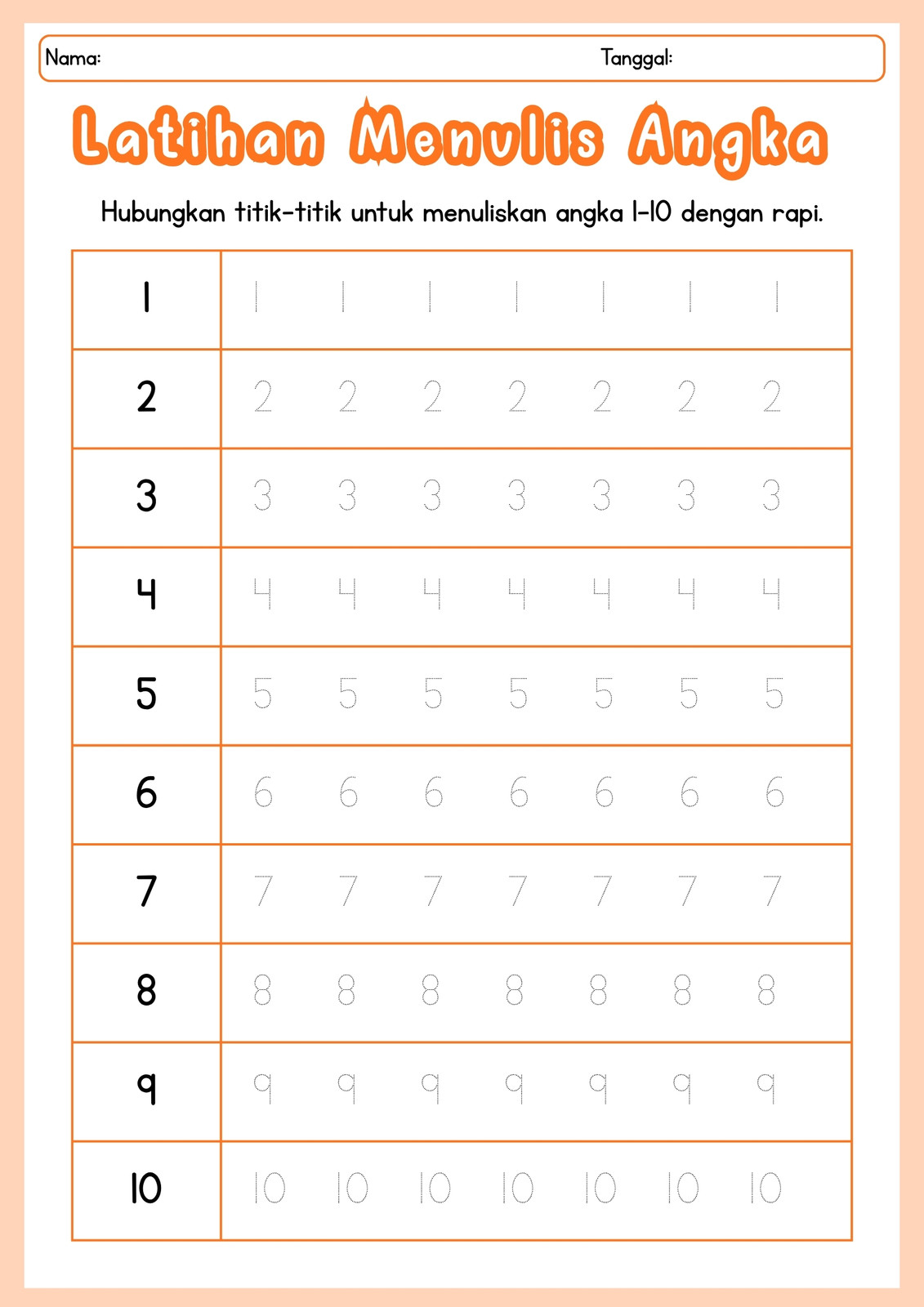 Nama: Tanggal:

Latihan Menulis Angka

Hubungkan titik-titik untuk menuliskan angka 1-10 dengan rapi.

| 1 | 1 1 1 1 1 1 1 |
|---|---|
| 2 | 2 2 2 2 2 2 2 |
| 3 | 3 3 3 3 3 3 3 |
| 4 | 4 4 4 4 4 4 4 |
| 5 | 5 5 5 5 5 5 5 |
| 6 | 6 6 6 6 6 6 6 |
| 7 | 7 7 7 7 7 7 7 |
| 8 | 8 8 8 8 8 8 8 |
| 9 | 9 9 9 9 9 9 9 |
| 10 | 10 10 10 10 10 10 10 |